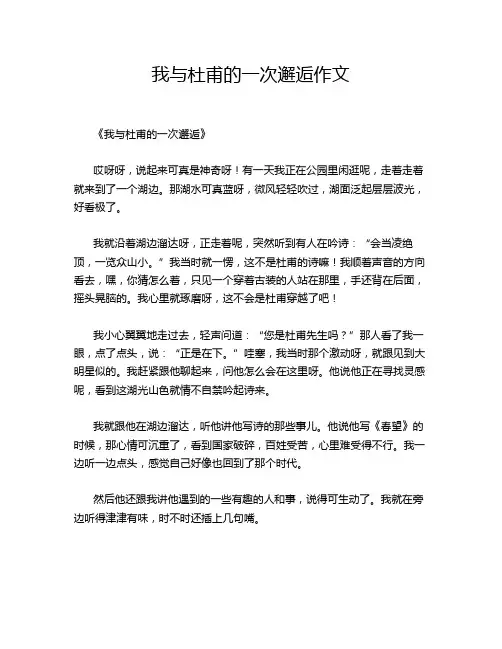 我与杜甫的一次邂逅作文

《我与杜甫的一次邂逅》

哎呀呀，说起来可真是神奇呀！有一天我正在公园里闲逛呢，走着走着就来到了一个湖边。那湖水可真蓝呀，微风轻轻吹过，湖面泛起层层波光，好看极了。

我就沿着湖边溜达呀，正走着呢，突然听到有人在吟诗：“会当凌绝顶，一览众山小。”我当时就一愣，这不是杜甫的诗嘛！我顺着声音的方向看去，嘿，你猜怎么着，只见一个穿着古装的人站在那里，手还背在后面，摇头晃脑的。我心里就琢磨呀，这不会是杜甫穿越了吧！

我小心翼翼地走过去，轻声问道：“您是杜甫先生吗？”那人看了我一眼，点了点头，说：“正是在下。”哇塞，我当时那个激动呀，就跟见到大明星似的。我赶紧跟他聊起来，问他怎么会在这里呀。他说他正在寻找灵感呢，看到这湖光山色就情不自禁吟起诗来。

我就跟他在湖边溜达，听他讲他写诗的那些事儿。他说他写《春望》的时候，那心情可沉重了，看到国家破碎，百姓受苦，心里难受得不行。我一边听一边点头，感觉自己好像也回到了那个时代。

然后他还跟我讲他遇到的一些有趣的人和事，说得可生动了。我就在旁边听得津津有味，时不时还插上几句嘴。